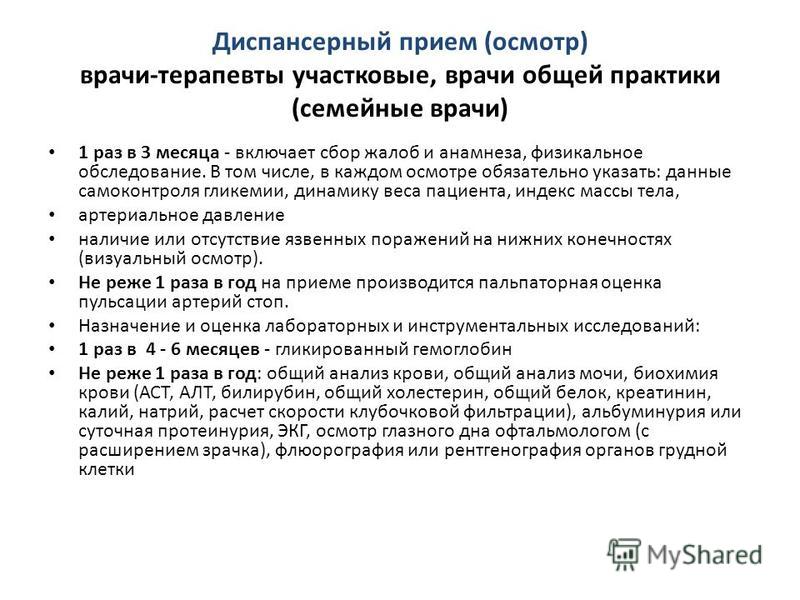 Диспансерный прием (осмотр)
врачи-терапевты участковые, врачи общей практики (семейные врачи)

• 1 раз в 3 месяца - включает сбор жалоб и анамнеза, физикальное обследование. В том числе, в каждом осмотре обязательно указать: данные самоконтроля гликемии, динамику веса пациента, индекс массы тела,
• артериальное давление
• наличие или отсутствие язвенных поражений на нижних конечностях (визуальный осмотр).
• Не реже 1 раза в год на приеме производится пальпаторная оценка пульсации артерий стоп.
• Назначение и оценка лабораторных и инструментальных исследований:
• 1 раз в 4 - 6 месяцев - гликированный гемоглобин
• Не реже 1 раза в год: общий анализ крови, общий анализ мочи, биохимия крови (АСТ, АЛТ, билирубин, общий холестерин, общий белок, креатинин, калий, натрий, расчет скорости клубочковой фильтрации), альбуминурия или суточная протеинурия, ЭКГ, осмотр глазного дна офтальмологом (с расширением зрачка), флюорография или рентгенография органов грудной клетки

MyShared